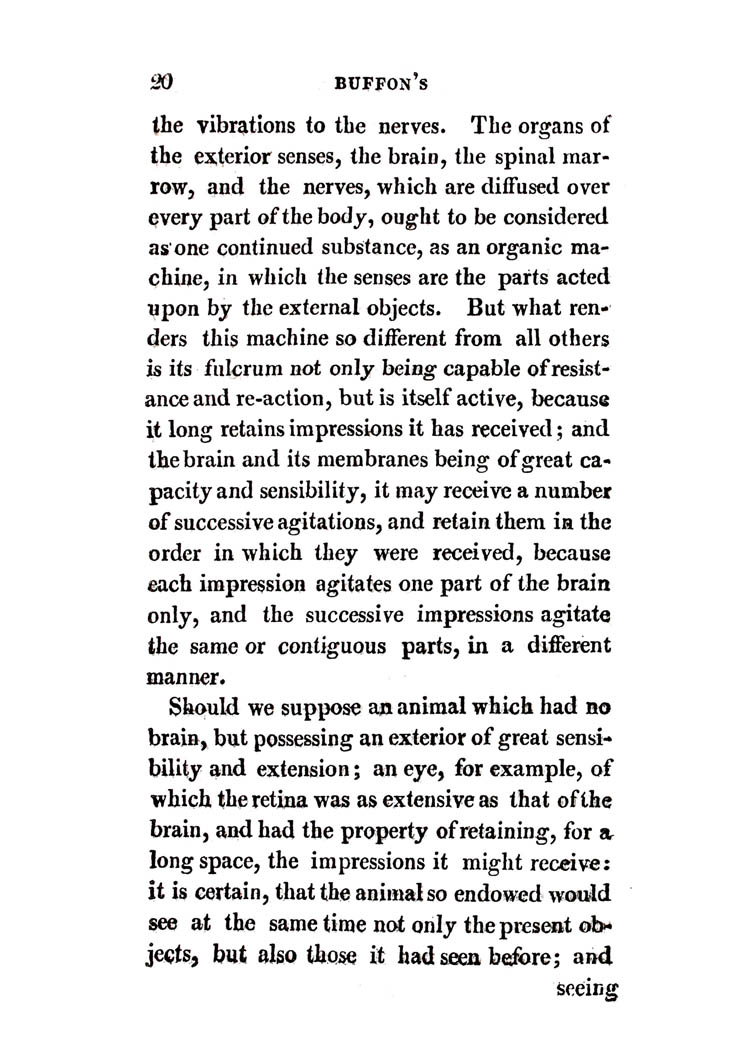 20 BUFFON'S

the vibrations to the nerves. The organs of the exterior senses, the brain, the spinal marrow, and the nerves, which are diffused over every part of the body, ought to be considered as one continued substance, as an organic machine, in which the senses are the parts acted upon by the external objects. But what renders this machine so different from all others is its fulcrum not only being capable of resistance and re-action, but is itself active, because it long retains impressions it has received; and the brain and its membranes being of great capacity and sensibility, it may receive a number of successive agitations, and retain them in the order in which they were received, because each impression agitates one part of the brain only, and the successive impressions agitate the same or contiguous parts, in a different manner.

Should we suppose an animal which had no brain, but possessing an exterior of great sensibility and extension; an eye, for example, of which the retina was as extensive as that of the brain, and had the property of retaining, for a long space, the impressions it might receive: it is certain, that the animal so endowed would see at the same time not only the present objects, but also those it had seen before; and

seeing